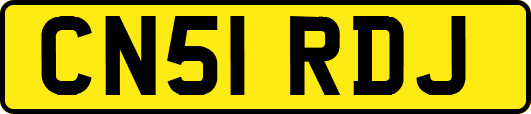 CN51 RDJ